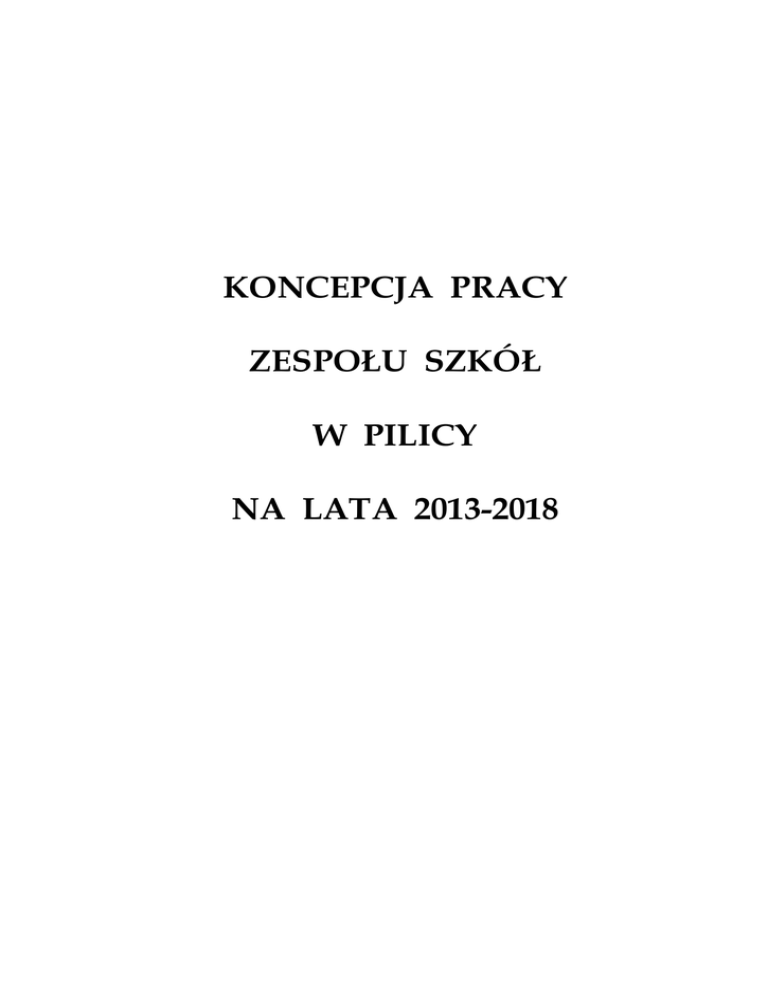 KONCEPCJA PRACY

ZESPOŁU SZKÓŁ

W PILICY

NA LATA 2013-2018